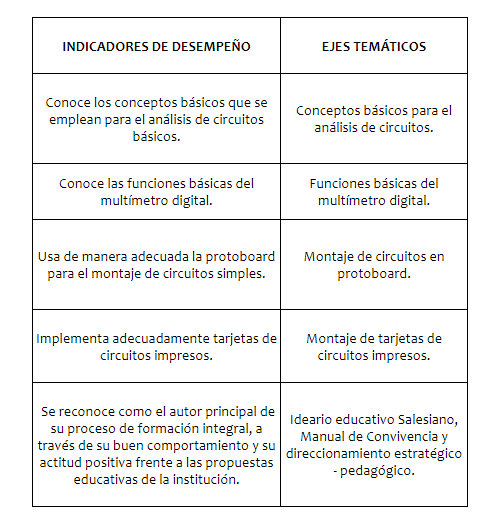 | INDICADORES DE DESEMPEÑO | EJES TEMÁTICOS |
|---|---|
| Conoce los conceptos básicos que se emplean para el análisis de circuitos básicos. | Conceptos básicos para el análisis de circuitos. |
| Conoce las funciones básicas del multímetro digital. | Funciones básicas del multímetro digital. |
| Usa de manera adecuada la protoboard para el montaje de circuitos simples. | Montaje de circuitos en protoboard. |
| Implementa adecuadamente tarjetas de circuitos impresos. | Montaje de tarjetas de circuitos impresos. |
| Se reconoce como el autor principal de su proceso de formación integral, a través de su buen comportamiento y su actitud positiva frente a las propuestas educativas de la institución. | Ideario educativo Salesiano, Manual de Convivencia y direccionamiento estratégico - pedagógico. |